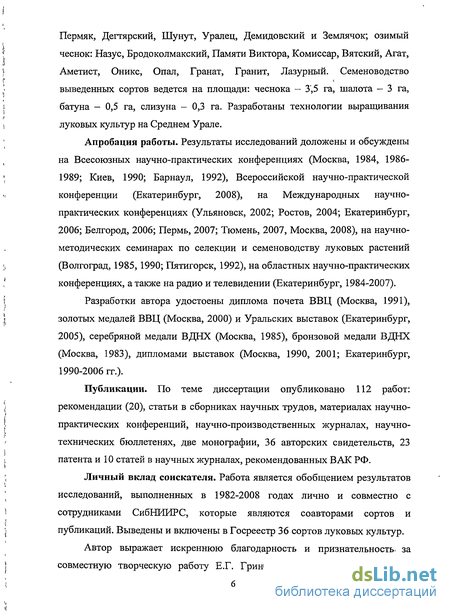 Пермяк, Дегтярский, Шунут, Уралец, Демидовский и Землячок; озимый чеснок: Назус, Бродоколмакский, Памяти Виктора, Комиссар, Вятский, Агат, Аметист, Оникс, Опал, Гранат, Гранит, Лазурный. Семеноводство выведенных сортов ведется на площади: чеснока – 3,5 га, шалота – 3 га, батуна – 0,5 га, слизуна – 0,3 га. Разработаны технологии выращивания луковых культур на Среднем Урале.

**Апробация работы.** Результаты исследований доложены и обсуждены на Всесоюзных научно-практических конференциях (Москва, 1984, 1986-1989; Киев, 1990; Барнаул, 1992), Всероссийской научно-практической конференции (Екатеринбург, 2008), на Международных научно-практических конференциях (Ульяновск, 2002; Ростов, 2004; Екатеринбург, 2006; Белгород, 2006; Пермь, 2007; Тюмень, 2007, Москва, 2008), на научно-методических семинарах по селекции и семеноводству луковых растений (Волгоград, 1985, 1990; Пятигорск, 1992), на областных научно-практических конференциях, а также на радио и телевидении (Екатеринбург, 1984-2007).

Разработки автора удостоены диплома почета ВВЦ (Москва, 1991), золотых медалей ВВЦ (Москва, 2000) и Уральских выставок (Екатеринбург, 2005), серебряной медали ВДНХ (Москва, 1985), бронзовой медали ВДНХ (Москва, 1983), дипломами выставок (Москва, 1990, 2001; Екатеринбург, 1990-2006 гг.).

**Публикации.** По теме диссертации опубликовано 112 работ: рекомендации (20), статьи в сборниках научных трудов, материалах научно-практических конференций, научно-производственных журналах, научно-технических бюллетенях, две монографии, 36 авторских свидетельств, 23 патента и 10 статей в научных журналах, рекомендованных ВАК РФ.

**Личный вклад соискателя.** Работа является обобщением результатов исследований, выполненных в 1982-2008 годах лично и совместно с сотрудниками СибНИИРС, которые являются соавторами сортов и публикаций. Выведены и включены в Госреестр 36 сортов луковых культур.

Автор выражает искреннюю благодарность и признательность за совместную творческую работу Е.Г. Грин

6

dsLib.net
библиотека диссертаций